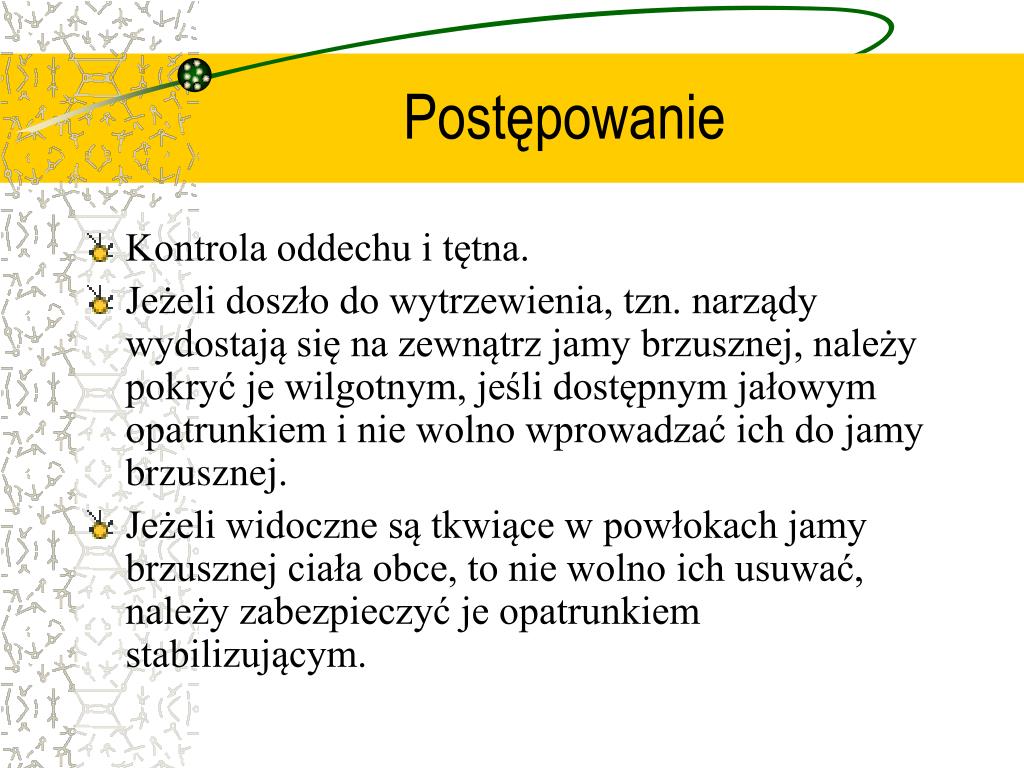 Postępowanie

Kontrola oddechu i tętna.

Jeżeli doszło do wytrzewienia, tzn. narządy wydostają się na zewnątrz jamy brzusznej, należy pokryć je wilgotnym, jeśli dostępnym jałowym opatrunkiem i nie wolno wprowadzać ich do jamy brzusznej.

Jeżeli widoczne są tkwiące w powłokach jamy brzusznej ciała obce, to nie wolno ich usuwać, należy zabezpieczyć je opatrunkiem stabilizującym.